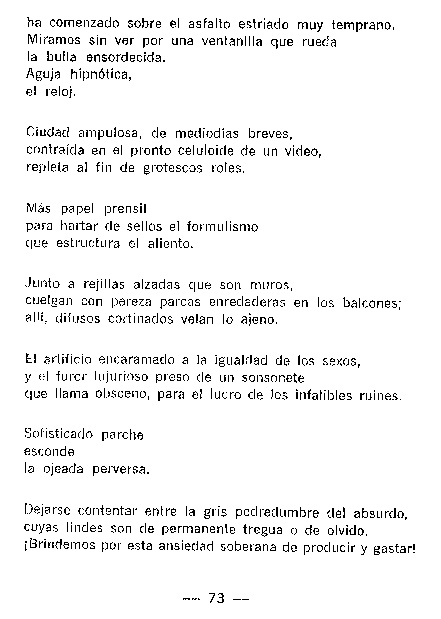 ha comenzado sobre el asfalto estriado muy temprano.
Miramos sin ver por una ventanilla que rueda
la bulla ensordecida.
Aguja hipnótica,
el reloj.

Ciudad ampulosa, de mediodías breves,
contraída en el pronto celuloide de un video,
repleta al fin de grotescos roles.

Más papel prensil
para hartar de sellos el formulismo
que estructura el aliento.

Junto a rejillas alzadas que son muros,
cuelgan con pereza parcas enredaderas en los balcones;
allí, difusos cortinados velan lo ajeno.

El artificio encaramado a la igualdad de los sexos,
y el furor lujurioso preso de un sonsonete
que llama obsceno, para el lucro de los infalibles ruines.

Sofisticado parche
esconde
la ojeada perversa.

Dejarse contentar entre la gris podredumbre del absurdo,
cuyas lindes son de permanente tregua o de olvido.
¡Brindemos por esta ansiedad soberana de producir y gastar!

— 73 —